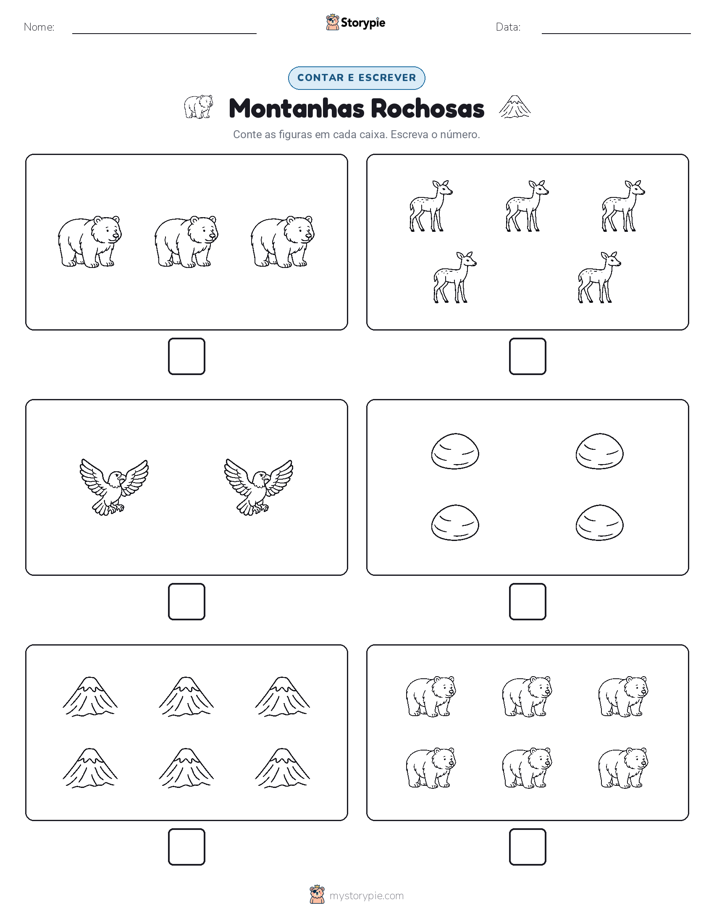 Nome:

Storypie

Data:

CONTAR E ESCREVER

Montanhas Rochosas

Conte as figuras em cada caixa. Escreva o número.

mystorypie.com